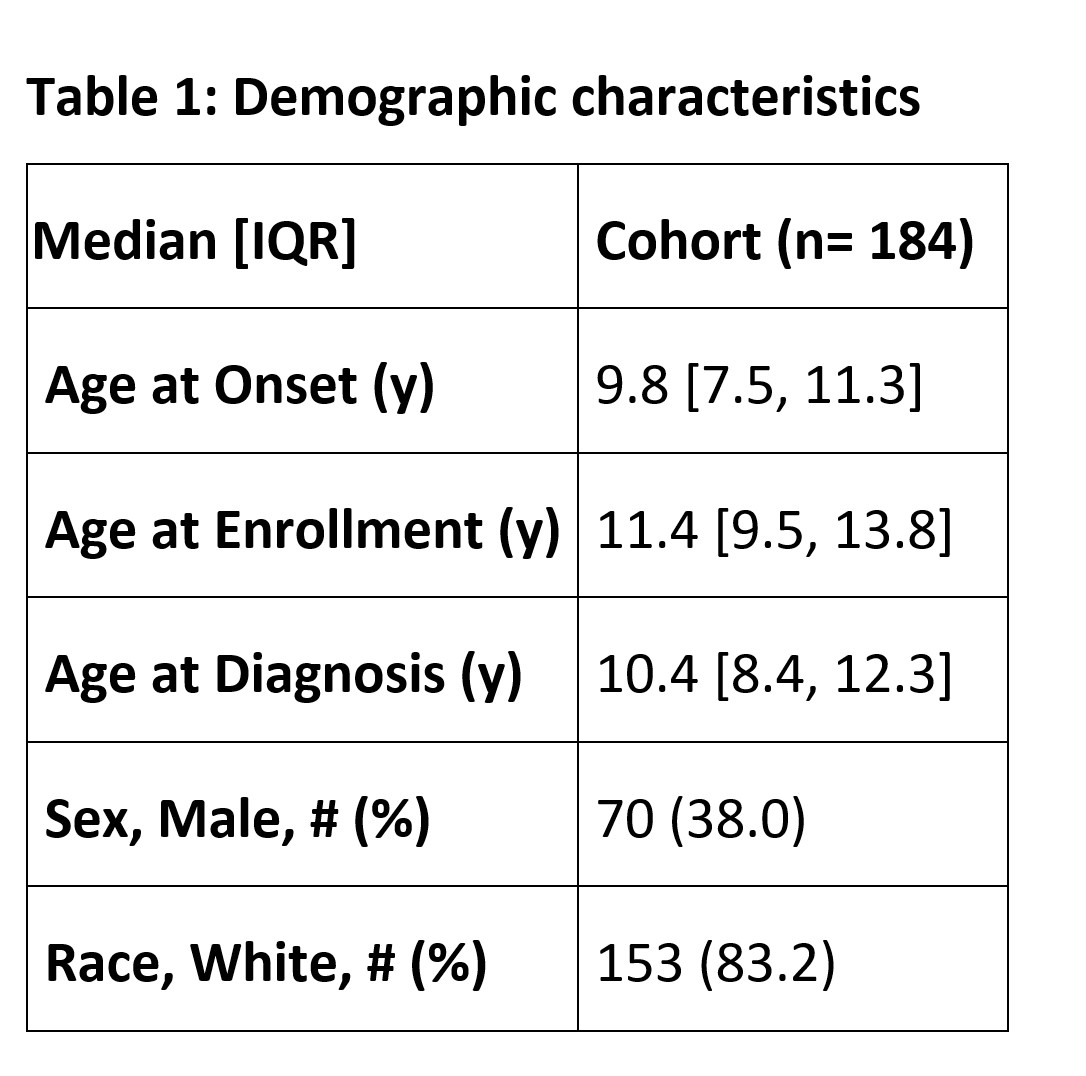 Table 1: Demographic characteristics

| Median [IQR] | Cohort (n= 184) |
|---|---|
| Age at Onset (y) | 9.8 [7.5, 11.3] |
| Age at Enrollment (y) | 11.4 [9.5, 13.8] |
| Age at Diagnosis (y) | 10.4 [8.4, 12.3] |
| Sex, Male, # (%) | 70 (38.0) |
| Race, White, # (%) | 153 (83.2) |